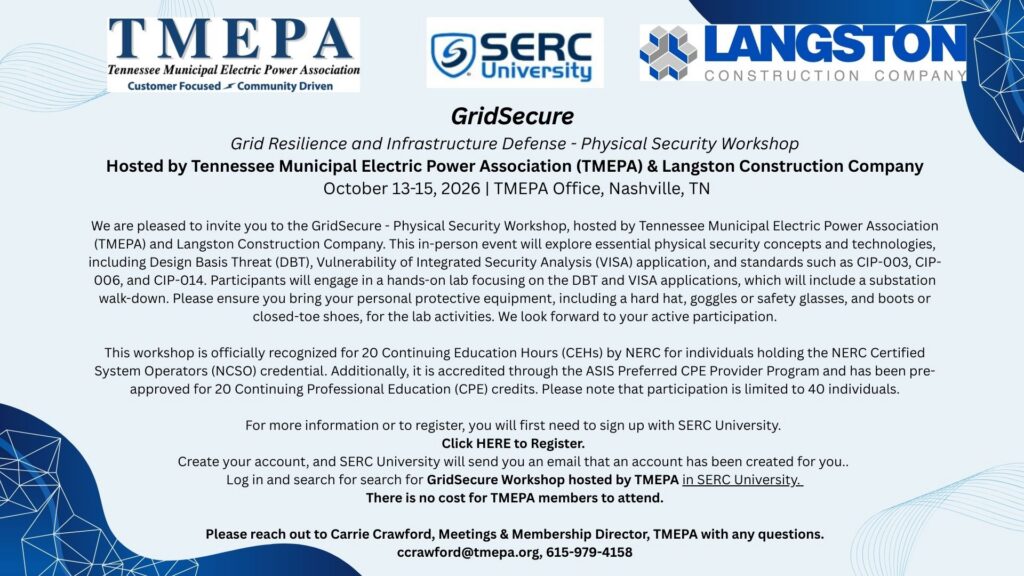 TMEPA
Tennessee Municipal Electric Power Association
Customer Focused Community Driven

SERC University

LANGSTON
CONSTRUCTION COMPANY

GridSecure

Grid Resilience and Infrastructure Defense - Physical Security Workshop

Hosted by Tennessee Municipal Electric Power Association (TMEPA) & Langston Construction Company

October 13-15, 2026 | TMEPA Office, Nashville, TN

We are pleased to invite you to the GridSecure - Physical Security Workshop, hosted by Tennessee Municipal Electric Power Association (TMEPA) and Langston Construction Company. This in-person event will explore essential physical security concepts and technologies, including Design Basis Threat (DBT), Vulnerability of Integrated Security Analysis (VISA) application, and standards such as CIP-003, CIP-006, and CIP-014. Participants will engage in a hands-on lab focusing on the DBT and VISA applications, which will include a substation walk-down. Please ensure you bring your personal protective equipment, including a hard hat, goggles or safety glasses, and boots or closed-toe shoes, for the lab activities. We look forward to your active participation.

This workshop is officially recognized for 20 Continuing Education Hours (CEHs) by NERC for individuals holding the NERC Certified System Operators (NCSO) credential. Additionally, it is accredited through the ASIS Preferred CPE Provider Program and has been pre-approved for 20 Continuing Professional Education (CPE) credits. Please note that participation is limited to 40 individuals.

For more information or to register, you will first need to sign up with SERC University.
Click HERE to Register.
Create your account, and SERC University will send you an email that an account has been created for you..
Log in and search for search for GridSecure Workshop hosted by TMEPA in SERC University.
There is no cost for TMEPA members to attend.

Please reach out to Carrie Crawford, Meetings & Membership Director, TMEPA with any questions.
ccrawford@tmepa.org, 615-979-4158